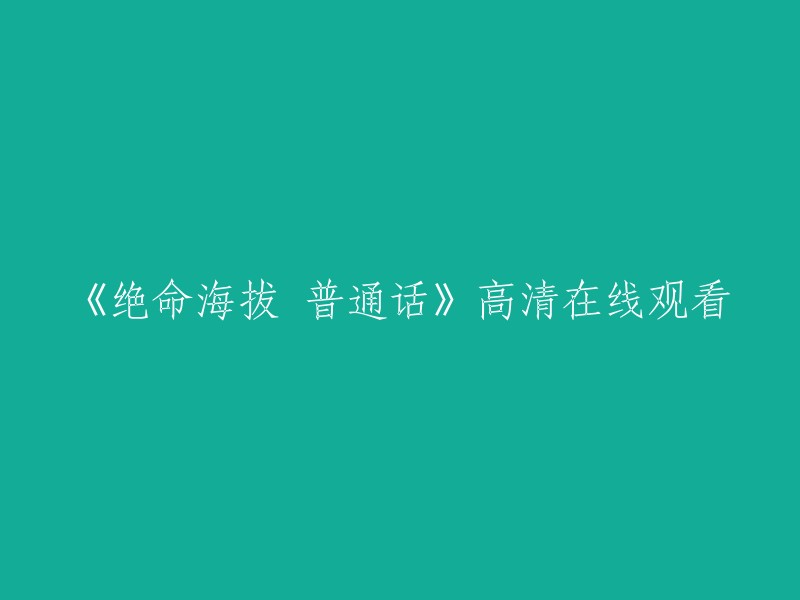 《绝命海拔 普通话》高清在线观看